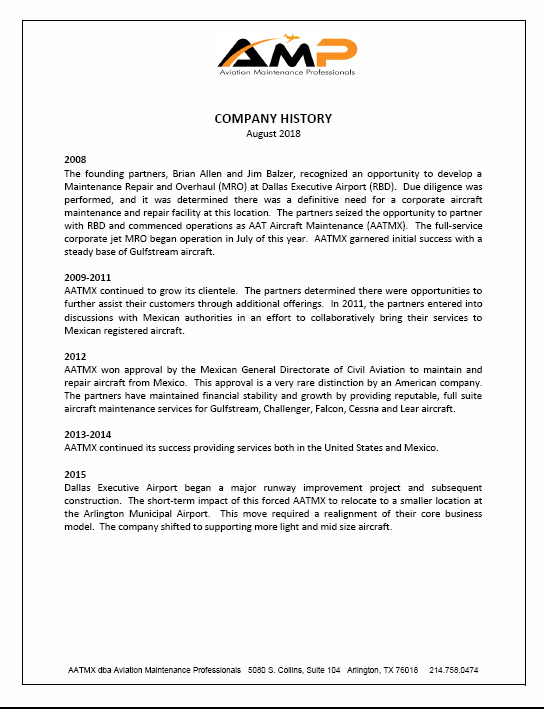 AMP
Aviation Maintenance Professionals

COMPANY HISTORY
August 2018

2008
The founding partners, Brian Allen and Jim Balzer, recognized an opportunity to develop a Maintenance Repair and Overhaul (MRO) at Dallas Executive Airport (RBD). Due diligence was performed, and it was determined there was a definitive need for a corporate aircraft maintenance and repair facility at this location. The partners seized the opportunity to partner with RBD and commenced operations as AAT Aircraft Maintenance (AATMX). The full-service corporate jet MRO began operation in July of this year. AATMX garnered initial success with a steady base of Gulfstream aircraft.

2009-2011
AATMX continued to grow its clientele. The partners determined there were opportunities to further assist their customers through additional offerings. In 2011, the partners entered into discussions with Mexican authorities in an effort to collaboratively bring their services to Mexican registered aircraft.

2012
AATMX won approval by the Mexican General Directorate of Civil Aviation to maintain and repair aircraft from Mexico. This approval is a very rare distinction by an American company. The partners have maintained financial stability and growth by providing reputable, full suite aircraft maintenance services for Gulfstream, Challenger, Falcon, Cessna and Lear aircraft.

2013-2014
AATMX continued its success providing services both in the United States and Mexico.

2015
Dallas Executive Airport began a major runway improvement project and subsequent construction. The short-term impact of this forced AATMX to relocate to a smaller location at the Arlington Municipal Airport. This move required a realignment of their core business model. The company shifted to supporting more light and mid size aircraft.

AATMX dba Aviation Maintenance Professionals 5080 S. Collins, Suite 104 Arlington, TX 76018 214.758.0474